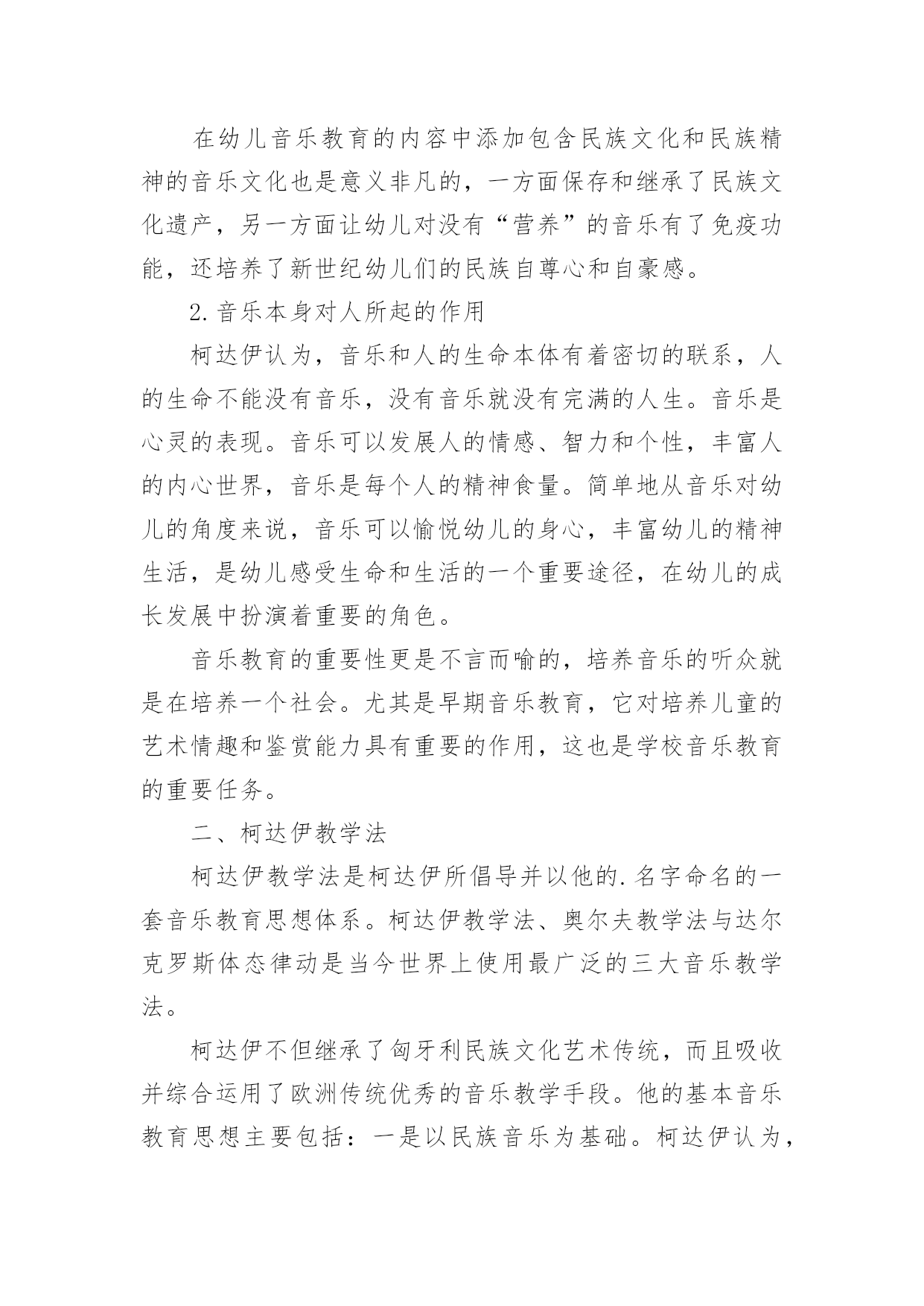 在幼儿音乐教育的内容中添加包含民族文化和民族精神的音乐文化也是意义非凡的，一方面保存和继承了民族文化遗产，另一方面让幼儿对没有“营养”的音乐有了免疫功能，还培养了新世纪幼儿们的民族自尊心和自豪感。

2.音乐本身对人所起的作用

柯达伊认为，音乐和人的生命本体有着密切的联系，人的生命不能没有音乐，没有音乐就没有完满的人生。音乐是心灵的表现。音乐可以发展人的情感、智力和个性，丰富人的内心世界，音乐是每个人的精神食量。简单地从音乐对幼儿的角度来说，音乐可以愉悦幼儿的身心，丰富幼儿的精神生活，是幼儿感受生命和生活的一个重要途径，在幼儿的成长发展中扮演着重要的角色。

音乐教育的重要性更是不言而喻的，培养音乐的听众就是在培养一个社会。尤其是早期音乐教育，它对培养儿童的艺术情趣和鉴赏能力具有重要的作用，这也是学校音乐教育的重要任务。

二、柯达伊教学法

柯达伊教学法是柯达伊所倡导并以他的.名字命名的一套音乐教育思想体系。柯达伊教学法、奥尔夫教学法与达尔克罗斯体态律动是当今世界上使用最广泛的三大音乐教学法。

柯达伊不但继承了匈牙利民族文化艺术传统，而且吸收并综合运用了欧洲传统优秀的音乐教学手段。他的基本音乐教育思想主要包括：一是以民族音乐为基础。柯达伊认为，